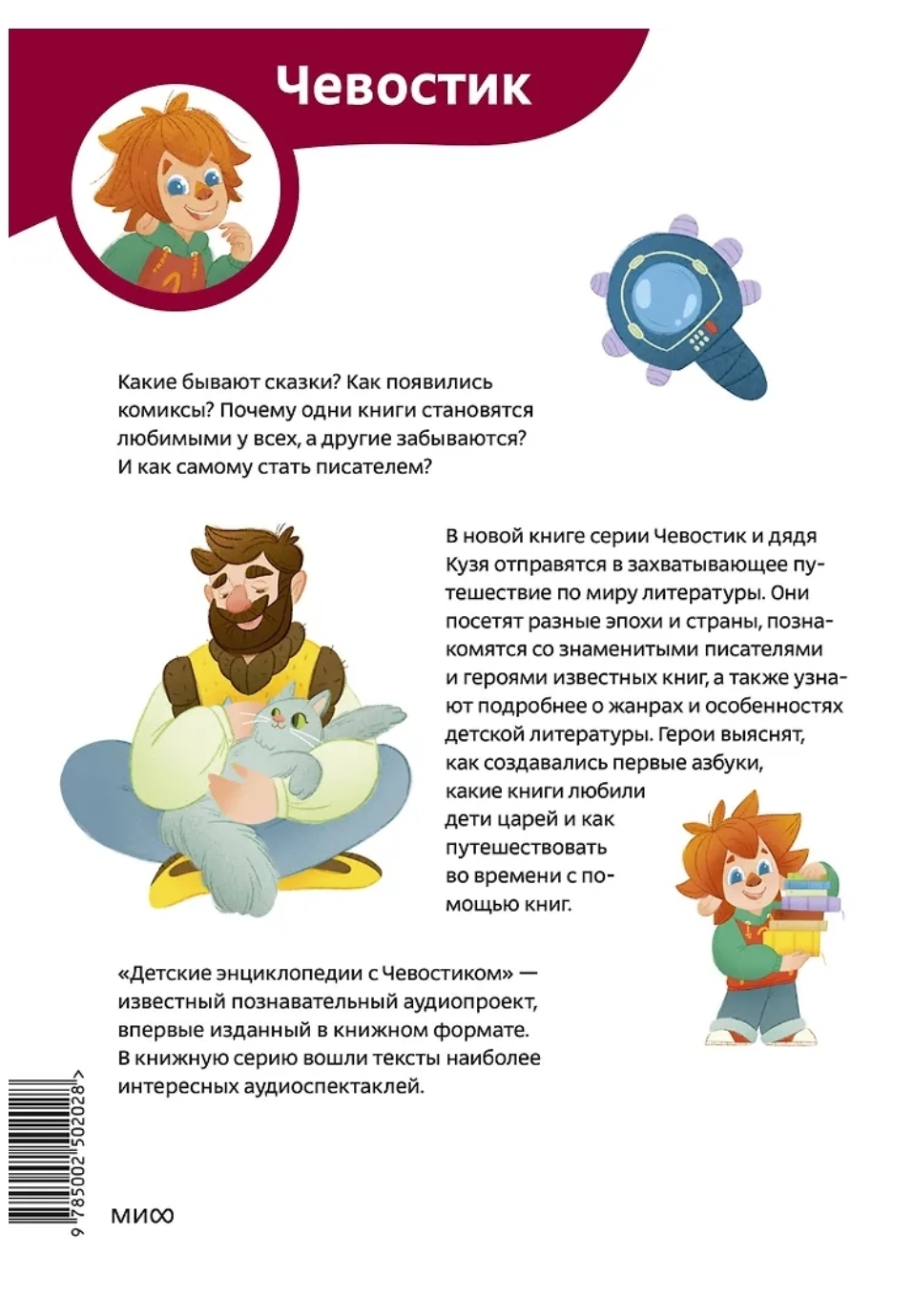 Чевостик

Какие бывают сказки? Как появились комиксы? Почему одни книги становятся любимыми у всех, а другие забываются? И как самому стать писателем?

В новой книге серии Чевостик и дядя Кузя отправятся в захватывающее путешествие по миру литературы. Они посетят разные эпохи и страны, познакомятся со знаменитыми писателями и героями известных книг, а также узнают подробнее о жанрах и особенностях детской литературы. Герои выяснят, как создавались первые азбуки, какие книги любили дети царей и как путешествовать во времени с помощью книг.

«Детские энциклопедии с Чевостиком» — известный познавательный аудиопроект, впервые изданный в книжном формате. В книжную серию вошли тексты наиболее интересных аудиоспектаклей.

9 785002 502028 >

МИФ